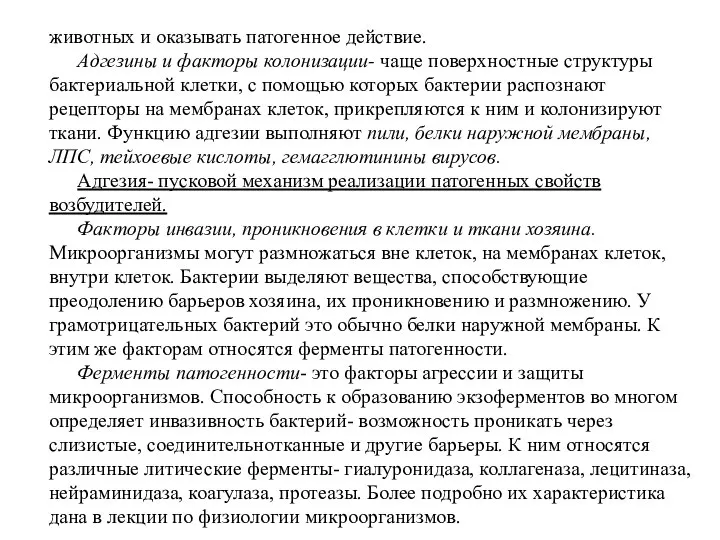 животных и оказывать патогенное действие.

Адгезины и факторы колонизации- чаще поверхностные структуры бактериальной клетки, с помощью которых бактерии распознают рецепторы на мембранах клеток, прикрепляются к ним и колонизируют ткани. Функцию адгезии выполняют пили, белки наружной мембраны, ЛПС, тейхоевые кислоты, гемагглютинины вирусов.

Адгезия- пусковой механизм реализации патогенных свойств возбудителей.

Факторы инвазии, проникновения в клетки и ткани хозяина. Микроорганизмы могут размножаться вне клеток, на мембранах клеток, внутри клеток. Бактерии выделяют вещества, способствующие преодолению барьеров хозяина, их проникновению и размножению. У грамотрицательных бактерий это обычно белки наружной мембраны. К этим же факторам относятся ферменты патогенности.

Ферменты патогенности- это факторы агрессии и защиты микроорганизмов. Способность к образованию экзоферментов во многом определяет инвазивность бактерий- возможность проникать через слизистые, соединительнотканные и другие барьеры. К ним относятся различные литические ферменты- гиалуронидаза, коллагеназа, лецитиназа, нейраминидаза, коагулаза, протеазы. Более подробно их характеристика дана в лекции по физиологии микроорганизмов.